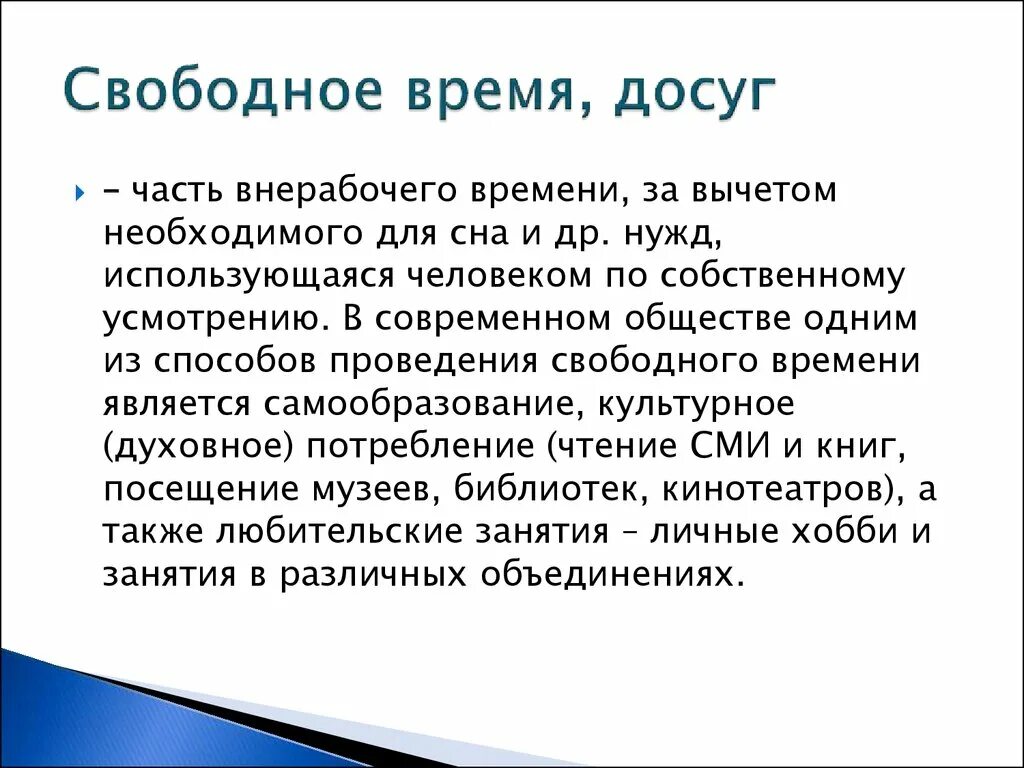 Свободное время, досуг

– часть внерабочего времени, за вычетом необходимого для сна и др. нужд, использующаяся человеком по собственному усмотрению. В современном обществе одним из способов проведения свободного времени является самообразование, культурное (духовное) потребление (чтение СМИ и книг, посещение музеев, библиотек, кинотеатров), а также любительские занятия – личные хобби и занятия в различных объединениях.